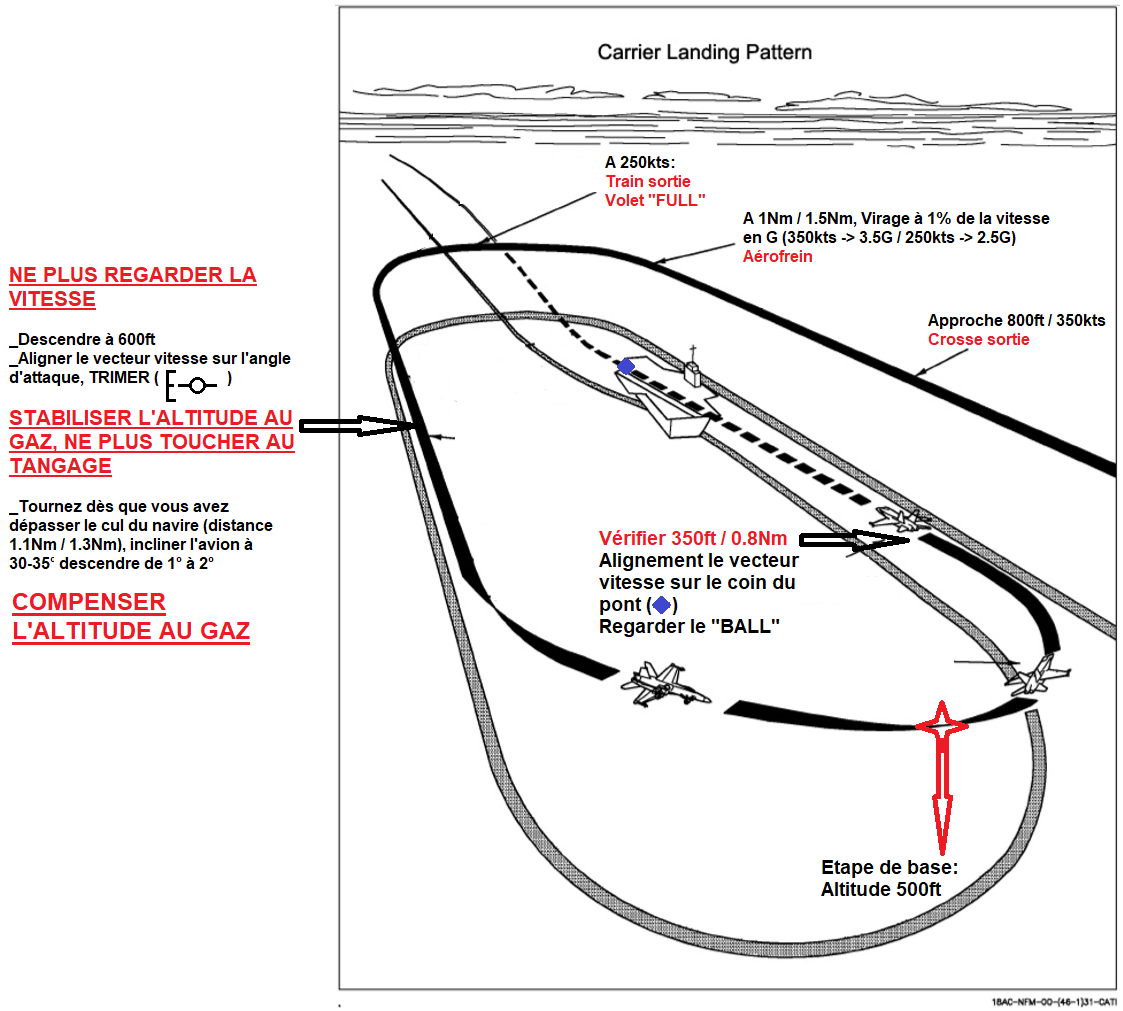 NE PLUS REGARDER LA VITESSE

_Descendre à 600ft
_Aligner le vecteur vitesse sur l'angle d'attaque, TRIMER ( )

STABILISER L'ALTITUDE AU GAZ, NE PLUS TOUCHER AU TANGAGE

_Tournez dès que vous avez dépasser le cul du navire (distance 1.1Nm / 1.3Nm), incliner l'avion à 30-35° descendre de 1° à 2°

COMPENSER L'ALTITUDE AU GAZ

Carrier Landing Pattern

A 250kts:
Train sortie
Volet "FULL"

A 1Nm / 1.5Nm, Virage à 1% de la vitesse en G (350kts -> 3.5G / 250kts -> 2.5G)
Aérofrein

Approche 800ft / 350kts
Crosse sortie

Vérifier 350ft / 0.8Nm
Alignement le vecteur vitesse sur le coin du pont ( )
Regarder le "BALL"

Etape de base:
Altitude 500ft

18AC-NFM-00-(46-1)31-CATI